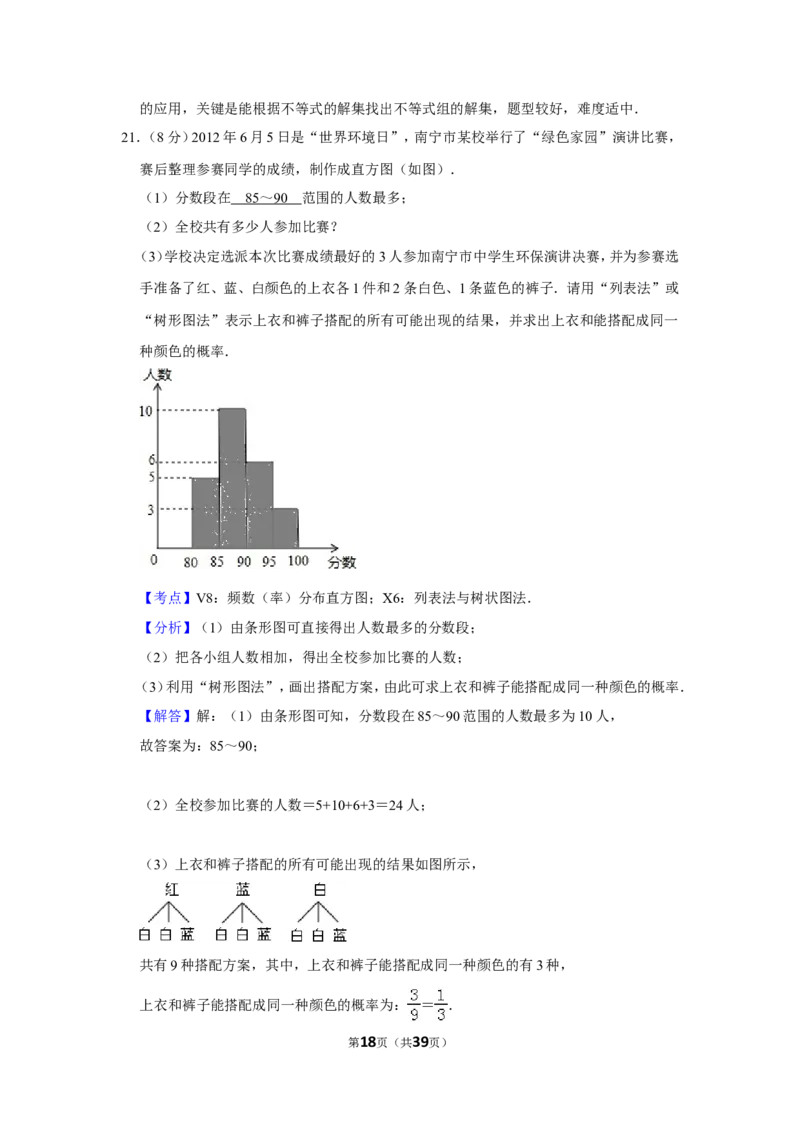 的应用，关键是能根据不等式的解集找出不等式组的解集，题型较好，难度适中．

21．（8分）2012年6月5日是“世界环境日”，南宁市某校举行了“绿色家园”演讲比赛，赛后整理参赛同学的成绩，制作成直方图（如图）．

（1）分数段在 85～90 范围的人数最多；

（2）全校共有多少人参加比赛？

（3）学校决定选派本次比赛成绩最好的3人参加南宁市中学生环保演讲决赛，并为参赛选手准备了红、蓝、白颜色的上衣各1件和2条白色、1条蓝色的裤子．请用“列表法”或“树形图法”表示上衣和裤子搭配的所有可能出现的结果，并求出上衣和能搭配成同一种颜色的概率．

人数
10
6
5
3
0 80 85 90 95 100 分数

【考点】V8：频数（率）分布直方图；X6：列表法与树状图法．

【分析】（1）由条形图可直接得出人数最多的分数段；

（2）把各小组人数相加，得出全校参加比赛的人数；

（3）利用“树形图法”，画出搭配方案，由此可求上衣和裤子能搭配成同一种颜色的概率．

【解答】解：（1）由条形图可知，分数段在85～90范围的人数最多为10人，

故答案为：85～90；

（2）全校参加比赛的人数＝5+10+6+3＝24人；

（3）上衣和裤子搭配的所有可能出现的结果如图所示，

红 蓝 白
白 白 蓝 白 白 蓝 白 白 蓝

共有9种搭配方案，其中，上衣和裤子能搭配成同一种颜色的有3种，

上衣和裤子能搭配成同一种颜色的概率为：$\frac{3}{9}=\frac{1}{3}$．

第18页（共39页）